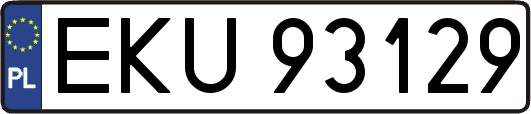 PL
EKU 93129